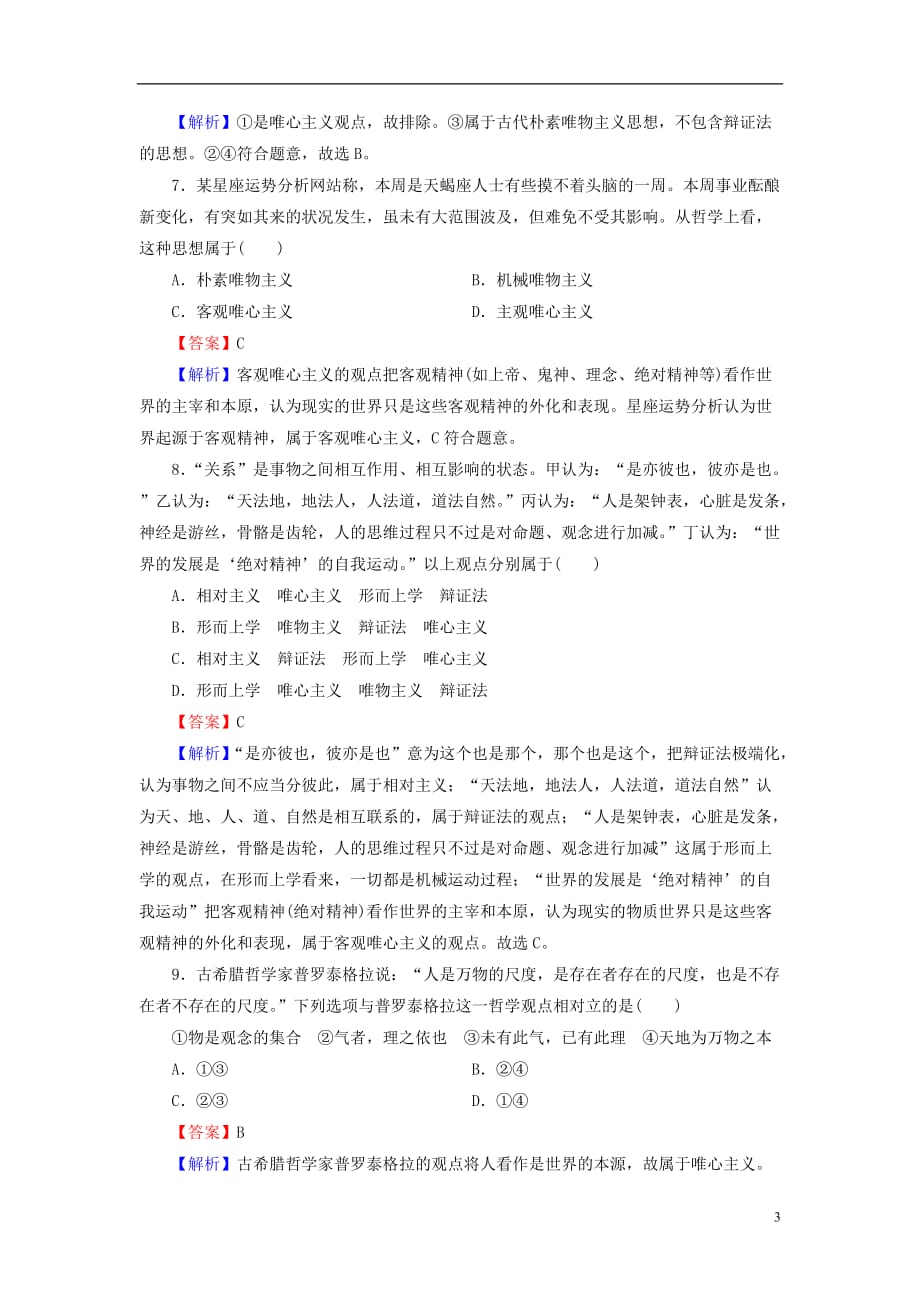 【解析】①是唯心主义观点，故排除。③属于古代朴素唯物主义思想，不包含辩证法的思想。②④符合题意，故选B。

7．某星座运势分析网站称，本周是天蝎座人士有些摸不着头脑的一周。本周事业酝酿新变化，有突如其来的状况发生，虽未有大范围波及，但难免不受其影响。从哲学上看，这种思想属于(　　)

A．朴素唯物主义　　　　B．机械唯物主义

C．客观唯心主义　　　　D．主观唯心主义

【答案】C

【解析】客观唯心主义的观点把客观精神(如上帝、鬼神、理念、绝对精神等)看作世界的主宰和本原，认为现实的世界只是这些客观精神的外化和表现。星座运势分析认为世界起源于客观精神，属于客观唯心主义，C符合题意。

8．“关系”是事物之间相互作用、相互影响的状态。甲认为：“是亦彼也，彼亦是也。”乙认为：“天法地，地法人，人法道，道法自然。”丙认为：“人是架钟表，心脏是发条，神经是游丝，骨骼是齿轮，人的思维过程只不过是对命题、观念进行加减。”丁认为：“世界的发展是‘绝对精神’的自我运动。”以上观点分别属于(　　)

A．相对主义　唯心主义　形而上学　辩证法

B．形而上学　唯物主义　辩证法　唯心主义

C．相对主义　辩证法　形而上学　唯心主义

D．形而上学　唯心主义　唯物主义　辩证法

【答案】C

【解析】“是亦彼也，彼亦是也”意为这个也是那个，那个也是这个，把辩证法极端化，认为事物之间不应当分彼此，属于相对主义；“天法地，地法人，人法道，道法自然”认为天、地、人、道、自然是相互联系的，属于辩证法的观点；“人是架钟表，心脏是发条，神经是游丝，骨骼是齿轮，人的思维过程只不过是对命题、观念进行加减”这属于形而上学的观点，在形而上学看来，一切都是机械运动过程；“世界的发展是‘绝对精神’的自我运动”把客观精神(绝对精神)看作世界的主宰和本原，认为现实的物质世界只是这些客观精神的外化和表现，属于客观唯心主义的观点。故选C。

9．古希腊哲学家普罗泰格拉说：“人是万物的尺度，是存在者存在的尺度，也是不存在者不存在的尺度。”下列选项与普罗泰格拉这一哲学观点相对立的是(　　)

①物是观念的集合　②气者，理之依也　③未有此气，已有此理　④天地为万物之本

A．①③　　　　B．②④

C．②③　　　　D．①④

【答案】B

【解析】古希腊哲学家普罗泰格拉的观点将人看作是世界的本源，故属于唯心主义。

3